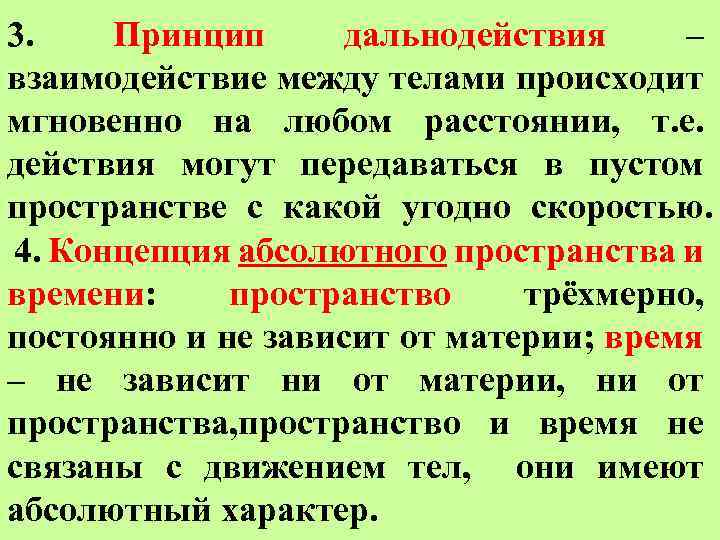 3. Принцип дальнодействия – взаимодействие между телами происходит мгновенно на любом расстоянии, т.е. действия могут передаваться в пустом пространстве с какой угодно скоростью.

4. Концепция абсолютного пространства и времени: пространство трёхмерно, постоянно и не зависит от материи; время – не зависит ни от материи, ни от пространства,пространство и время не связаны с движением тел, они имеют абсолютный характер.